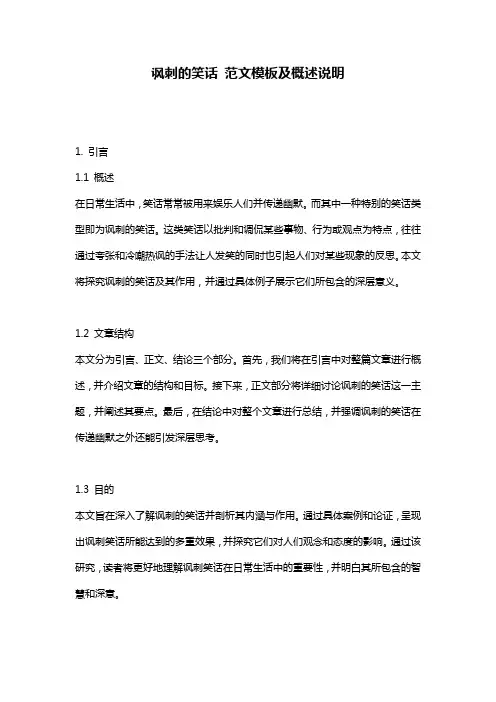 讽刺的笑话 范文模板及概述说明

1. 引言

1.1 概述

在日常生活中，笑话常常被用来娱乐人们并传递幽默。而其中一种特别的笑话类型即为讽刺的笑话。这类笑话以批判和调侃某些事物、行为或观点为特点，往往通过夸张和冷嘲热讽的手法让人发笑的同时也引起人们对某些现象的反思。本文将探究讽刺的笑话及其作用，并通过具体例子展示它们所包含的深层意义。

1.2 文章结构

本文分为引言、正文、结论三个部分。首先，我们将在引言中对整篇文章进行概述，并介绍文章的结构和目标。接下来，正文部分将详细讨论讽刺的笑话这一主题，并阐述其要点。最后，在结论中对整个文章进行总结，并强调讽刺的笑话在传递幽默之外还能引发深层思考。

1.3 目的

本文旨在深入了解讽刺的笑话并剖析其内涵与作用。通过具体案例和论证，呈现出讽刺笑话所能达到的多重效果，并探究它们对人们观念和态度的影响。通过该研究，读者将更好地理解讽刺笑话在日常生活中的重要性，并明白其所包含的智慧和深意。